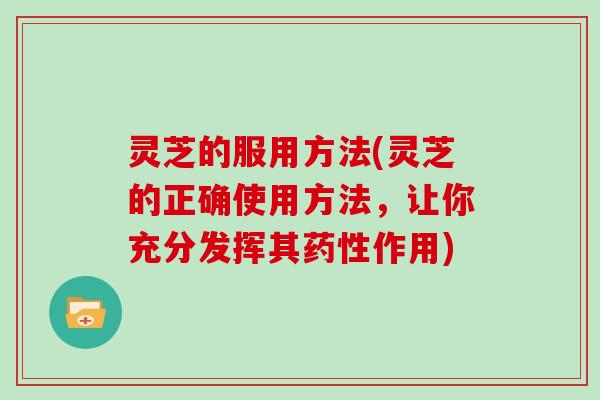 灵芝的服用方法(灵芝的正确使用方法，让你充分发挥其药性作用)